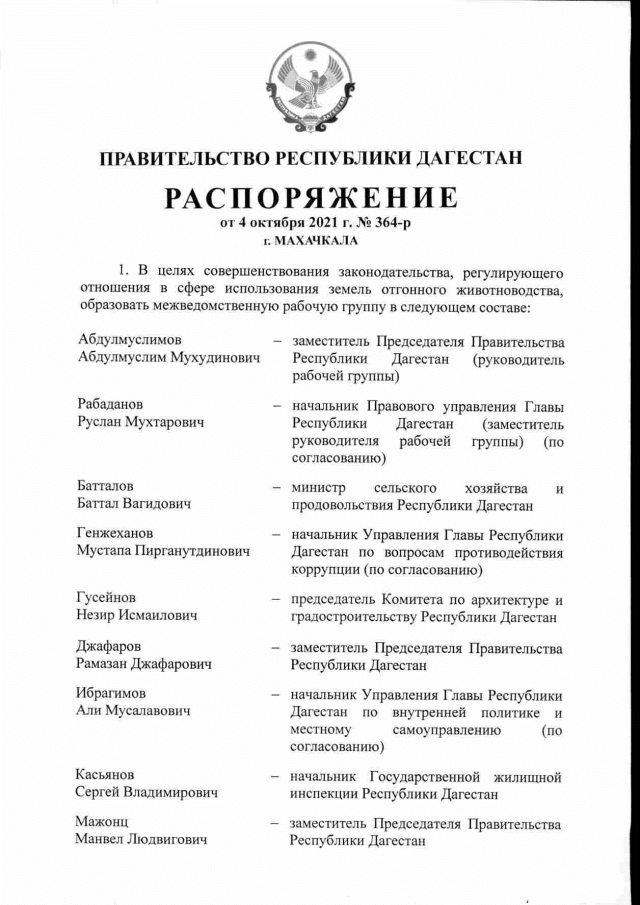 ПРАВИТЕЛЬСТВО РЕСПУБЛИКИ ДАГЕСТАН

РАСПОРЯЖЕНИЕ

от 4 октября 2021 г. № 364-р

г. МАХАЧКАЛА

1. В целях совершенствования законодательства, регулирующего отношения в сфере использования земель отгонного животноводства, образовать межведомственную рабочую группу в следующем составе:

Абдулмуслимов Абдулмуслим Мухудинович – заместитель Председателя Правительства Республики Дагестан (руководитель рабочей группы)

Рабаданов Руслан Мухтарович – начальник Правового управления Главы Республики Дагестан (заместитель руководителя рабочей группы) (по согласованию)

Батталов Баттал Вагидович – министр сельского хозяйства и продовольствия Республики Дагестан

Генжеханов Мустапа Пирганутдинович – начальник Управления Главы Республики Дагестан по вопросам противодействия коррупции (по согласованию)

Гусейнов Незир Исмаилович – председатель Комитета по архитектуре и градостроительству Республики Дагестан

Джафаров Рамазан Джафарович – заместитель Председателя Правительства Республики Дагестан

Ибрагимов Али Мусалавович – начальник Управления Главы Республики Дагестан по внутренней политике и местному самоуправлению (по согласованию)

Касьянов Сергей Владимирович – начальник Государственной жилищной инспекции Республики Дагестан

Мажонц Манвел Людвигович – заместитель Председателя Правительства Республики Дагестан